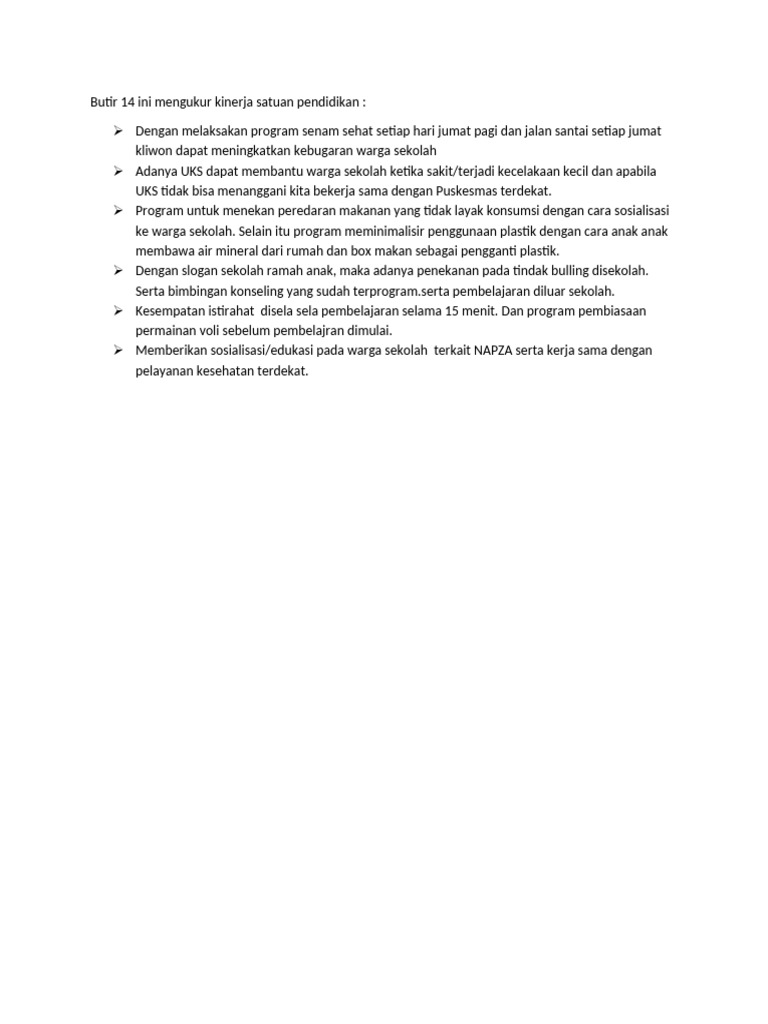 Butir 14 ini mengukur kinerja satuan pendidikan :

➢ Dengan melaksakan program senam sehat setiap hari jumat pagi dan jalan santai setiap jumat kliwon dapat meningkatkan kebugaran warga sekolah
➢ Adanya UKS dapat membantu warga sekolah ketika sakit/terjadi kecelakaan kecil dan apabila UKS tidak bisa menanggani kita bekerja sama dengan Puskesmas terdekat.
➢ Program untuk menekan peredaran makanan yang tidak layak konsumsi dengan cara sosialisasi ke warga sekolah. Selain itu program meminimalisir penggunaan plastik dengan cara anak anak membawa air mineral dari rumah dan box makan sebagai pengganti plastik.
➢ Dengan slogan sekolah ramah anak, maka adanya penekanan pada tindak bulling disekolah. Serta bimbingan konseling yang sudah terprogram.serta pembelajaran diluar sekolah.
➢ Kesempatan istirahat disela sela pembelajaran selama 15 menit. Dan program pembiasaan permainan voli sebelum pembelajran dimulai.
➢ Memberikan sosialisasi/edukasi pada warga sekolah terkait NAPZA serta kerja sama dengan pelayanan kesehatan terdekat.